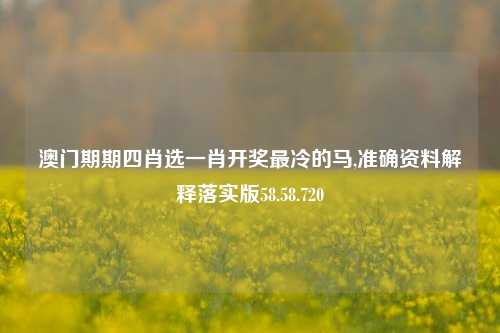 澳门期期四肖选一肖开奖最冷的马,准确资料解释落实版58.58.720